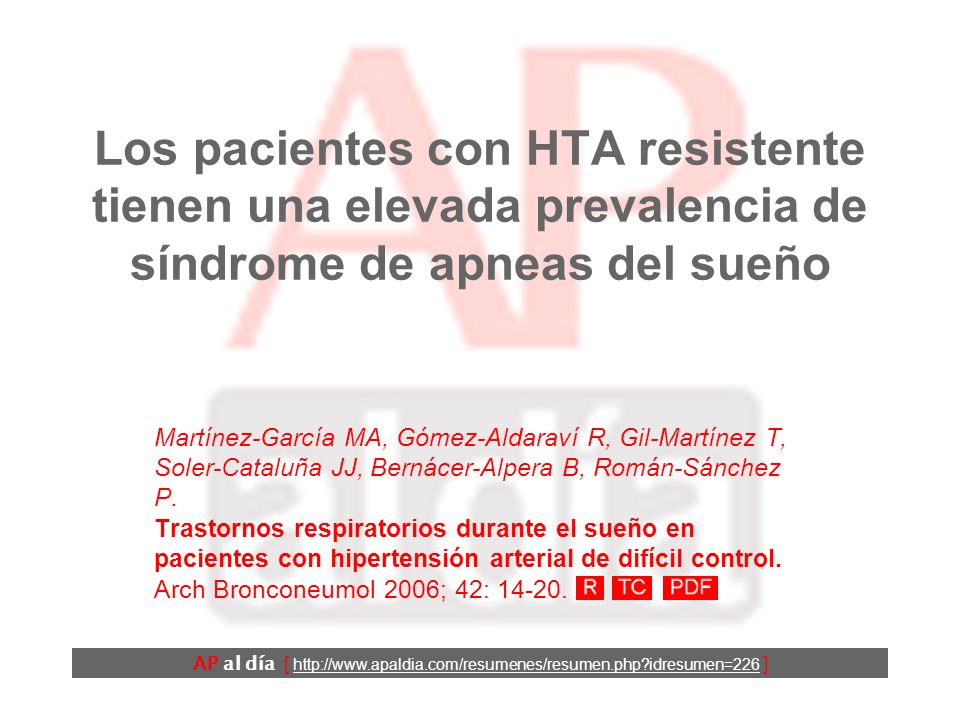 Los pacientes con HTA resistente tienen una elevada prevalencia de síndrome de apneas del sueño

Martínez-García MA, Gómez-Aldaraví R, Gil-Martínez T, Soler-Cataluña JJ, Bernácer-Alpera B, Román-Sánchez P.
Trastornos respiratorios durante el sueño en pacientes con hipertensión arterial de difícil control.
Arch Bronconeumol 2006; 42: 14-20. R TC PDF

AP al día [ http://www.apaldia.com/resumenes/resumen.php?idresumen=226 ]